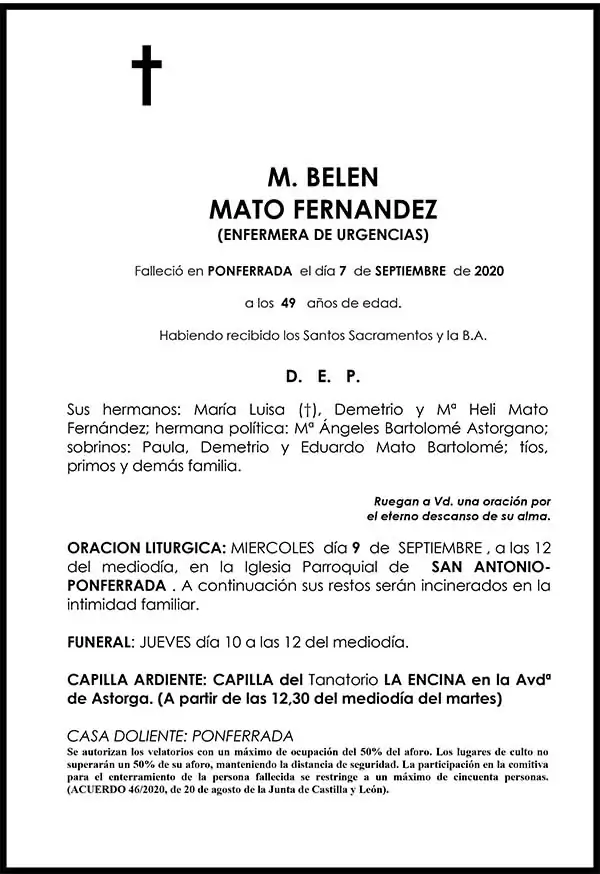 M. BELEN
MATO FERNANDEZ
(ENFERMERA DE URGENCIAS)

Falleció en PONFERRADA el día 7 de SEPTIEMBRE de 2020

a los 49 años de edad.

Habiendo recibido los Santos Sacramentos y la B.A.

D. E. P.

Sus hermanos: María Luisa (†), Demetrio y Mª Heli Mato Fernández; hermana política: Mª Ángeles Bartolomé Astorgano; sobrinos: Paula, Demetrio y Eduardo Mato Bartolomé; tíos, primos y demás familia.

Ruegan a Vd. una oración por el eterno descanso de su alma.

ORACION LITURGICA: MIERCOLES día 9 de SEPTIEMBRE , a las 12 del mediodía, en la Iglesia Parroquial de SAN ANTONIO-PONFERRADA . A continuación sus restos serán incinerados en la intimidad familiar.

FUNERAL: JUEVES día 10 a las 12 del mediodía.

CAPILLA ARDIENTE: CAPILLA del Tanatorio LA ENCINA en la Avdª de Astorga. (A partir de las 12,30 del mediodía del martes)

CASA DOLIENTE: PONFERRADA
Se autorizan los velatorios con un máximo de ocupación del 50% del aforo. Los lugares de culto no superarán un 50% de su aforo, manteniendo la distancia de seguridad. La participación en la comitiva para el enterramiento de la persona fallecida se restringe a un máximo de cincuenta personas. (ACUERDO 46/2020, de 20 de agosto de la Junta de Castilla y León).